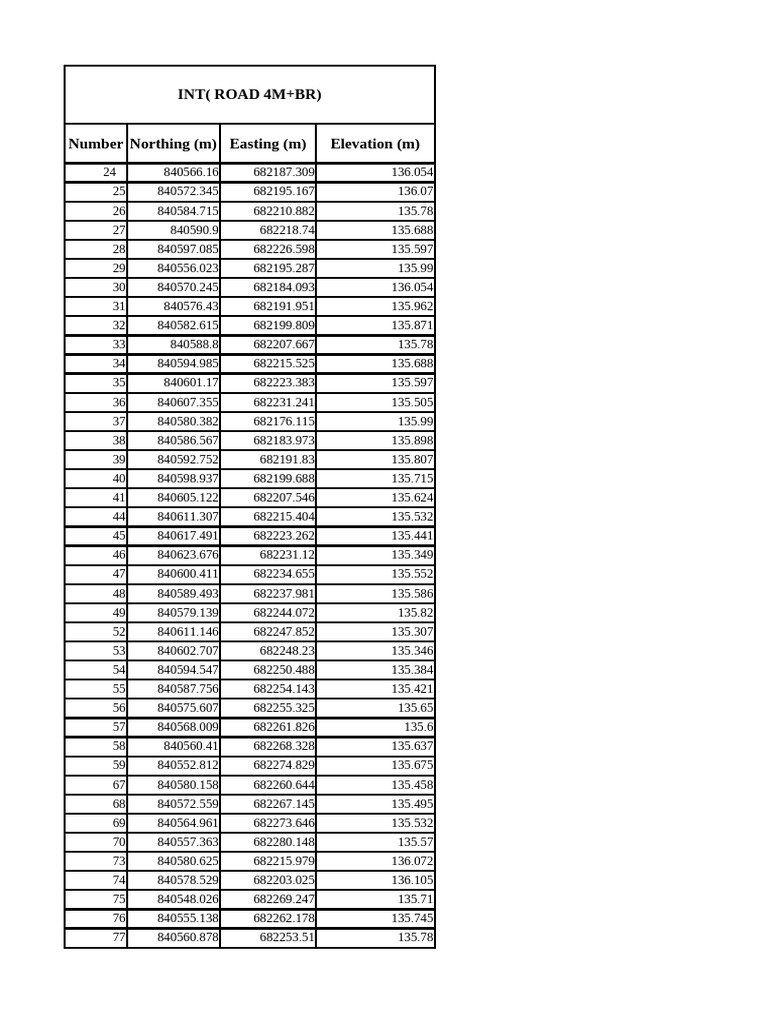 INT( ROAD 4M+BR)

| Number | Northing (m) | Easting (m) | Elevation (m) |
|---|---|---|---|
| 24 | 840566.16 | 682187.309 | 136.054 |
| 25 | 840572.345 | 682195.167 | 136.07 |
| 26 | 840584.715 | 682210.882 | 135.78 |
| 27 | 840590.9 | 682218.74 | 135.688 |
| 28 | 840597.085 | 682226.598 | 135.597 |
| 29 | 840556.023 | 682195.287 | 135.99 |
| 30 | 840570.245 | 682184.093 | 136.054 |
| 31 | 840576.43 | 682191.951 | 135.962 |
| 32 | 840582.615 | 682199.809 | 135.871 |
| 33 | 840588.8 | 682207.667 | 135.78 |
| 34 | 840594.985 | 682215.525 | 135.688 |
| 35 | 840601.17 | 682223.383 | 135.597 |
| 36 | 840607.355 | 682231.241 | 135.505 |
| 37 | 840580.382 | 682176.115 | 135.99 |
| 38 | 840586.567 | 682183.973 | 135.898 |
| 39 | 840592.752 | 682191.83 | 135.807 |
| 40 | 840598.937 | 682199.688 | 135.715 |
| 41 | 840605.122 | 682207.546 | 135.624 |
| 44 | 840611.307 | 682215.404 | 135.532 |
| 45 | 840617.491 | 682223.262 | 135.441 |
| 46 | 840623.676 | 682231.12 | 135.349 |
| 47 | 840600.411 | 682234.655 | 135.552 |
| 48 | 840589.493 | 682237.981 | 135.586 |
| 49 | 840579.139 | 682244.072 | 135.82 |
| 52 | 840611.146 | 682247.852 | 135.307 |
| 53 | 840602.707 | 682248.23 | 135.346 |
| 54 | 840594.547 | 682250.488 | 135.384 |
| 55 | 840587.756 | 682254.143 | 135.421 |
| 56 | 840575.607 | 682255.325 | 135.65 |
| 57 | 840568.009 | 682261.826 | 135.6 |
| 58 | 840560.41 | 682268.328 | 135.637 |
| 59 | 840552.812 | 682274.829 | 135.675 |
| 67 | 840580.158 | 682260.644 | 135.458 |
| 68 | 840572.559 | 682267.145 | 135.495 |
| 69 | 840564.961 | 682273.646 | 135.532 |
| 70 | 840557.363 | 682280.148 | 135.57 |
| 73 | 840580.625 | 682215.979 | 136.072 |
| 74 | 840578.529 | 682203.025 | 136.105 |
| 75 | 840548.026 | 682269.247 | 135.71 |
| 76 | 840555.138 | 682262.178 | 135.745 |
| 77 | 840560.878 | 682253.51 | 135.78 |